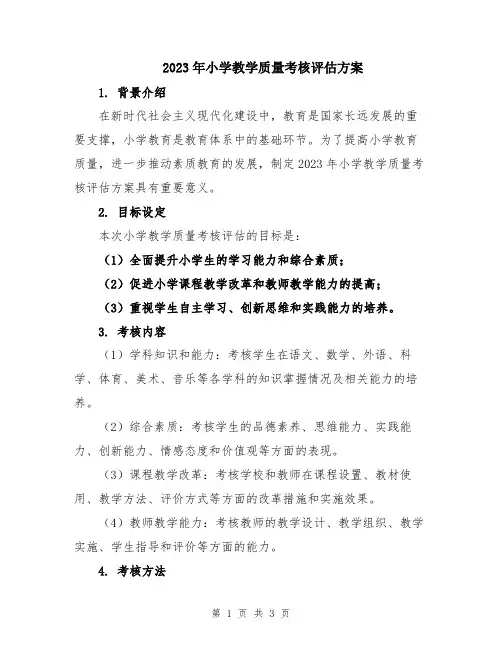 2023年小学教学质量考核评估方案

1. 背景介绍

在新时代社会主义现代化建设中，教育是国家长远发展的重要支撑，小学教育是教育体系中的基础环节。为了提高小学教育质量，进一步推动素质教育的发展，制定2023年小学教学质量考核评估方案具有重要意义。

2. 目标设定

本次小学教学质量考核评估的目标是：

（1）全面提升小学生的学习能力和综合素质；

（2）促进小学课程教学改革和教师教学能力的提高；

（3）重视学生自主学习、创新思维和实践能力的培养。

3. 考核内容

（1）学科知识和能力：考核学生在语文、数学、外语、科学、体育、美术、音乐等各学科的知识掌握情况及相关能力的培养。

（2）综合素质：考核学生的品德素养、思维能力、实践能力、创新能力、情感态度和价值观等方面的表现。

（3）课程教学改革：考核学校和教师在课程设置、教材使用、教学方法、评价方式等方面的改革措施和实施效果。

（4）教师教学能力：考核教师的教学设计、教学组织、教学实施、学生指导和评价等方面的能力。

4. 考核方法

第 1 页 共 3 页